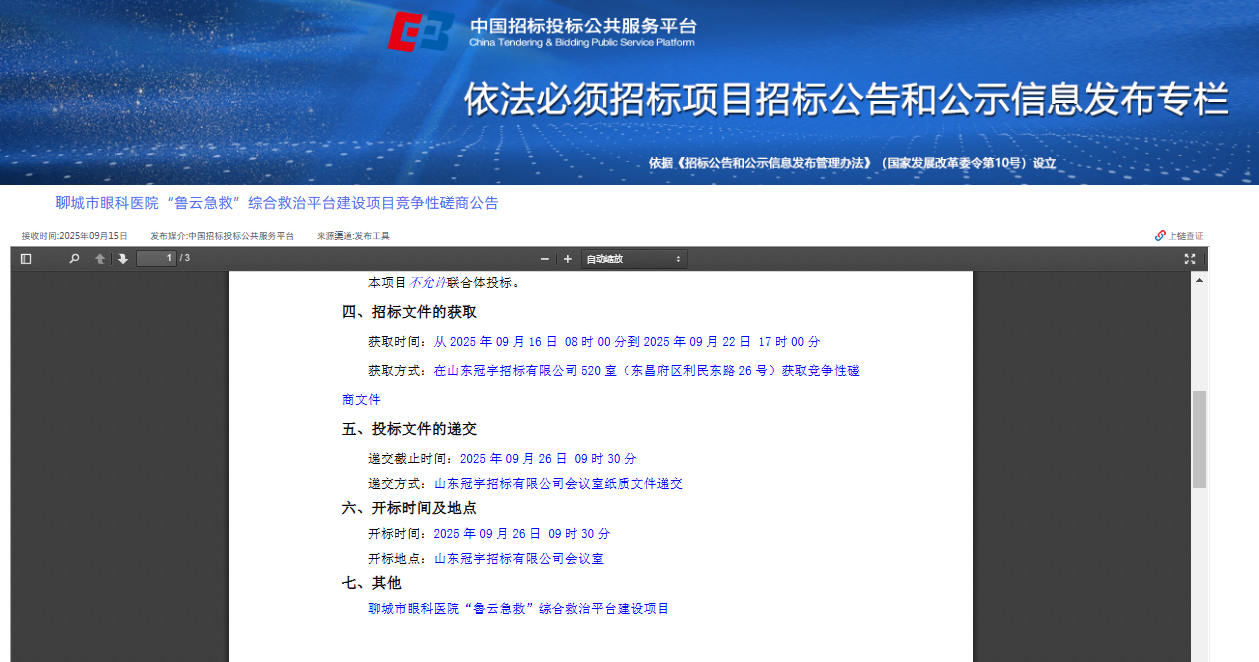 中国招标投标公共服务平台
China Tendering & Bidding Public Service Platform

依法必须招标项目招标公告和公示信息发布专栏

依据《招标公告和公示信息发布管理办法》（国家发展改革委令第10号）设立

聊城市眼科医院“鲁云急救”综合救治平台建设项目竞争性磋商公告

接收时间:2025年09月15日 发布媒介:中国招标投标公共服务平台 来源渠道:发布工具

上链查证

1 / 3

自动缩放

本项目不允许联合体投标。

四、招标文件的获取

获取时间：从 2025 年 09 月 16 日 08 时 00 分到 2025 年 09 月 22 日 17 时 00 分

获取方式：在山东冠宇招标有限公司 520 室（东昌府区利民东路 26 号）获取竞争性磋商文件

五、投标文件的递交

递交截止时间：2025 年 09 月 26 日 09 时 30 分

递交方式：山东冠宇招标有限公司会议室纸质文件递交

六、开标时间及地点

开标时间：2025 年 09 月 26 日 09 时 30 分

开标地点：山东冠宇招标有限公司会议室

七、其他

聊城市眼科医院“鲁云急救”综合救治平台建设项目